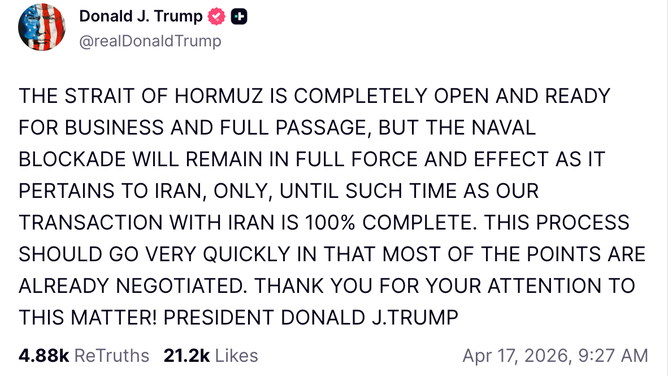 Donald J. Trump
@realDonaldTrump

THE STRAIT OF HORMUZ IS COMPLETELY OPEN AND READY FOR BUSINESS AND FULL PASSAGE, BUT THE NAVAL BLOCKADE WILL REMAIN IN FULL FORCE AND EFFECT AS IT PERTAINS TO IRAN, ONLY, UNTIL SUCH TIME AS OUR TRANSACTION WITH IRAN IS 100% COMPLETE. THIS PROCESS SHOULD GO VERY QUICKLY IN THAT MOST OF THE POINTS ARE ALREADY NEGOTIATED. THANK YOU FOR YOUR ATTENTION TO THIS MATTER! PRESIDENT DONALD J.TRUMP

4.88k ReTruths 21.2k Likes Apr 17, 2026, 9:27 AM